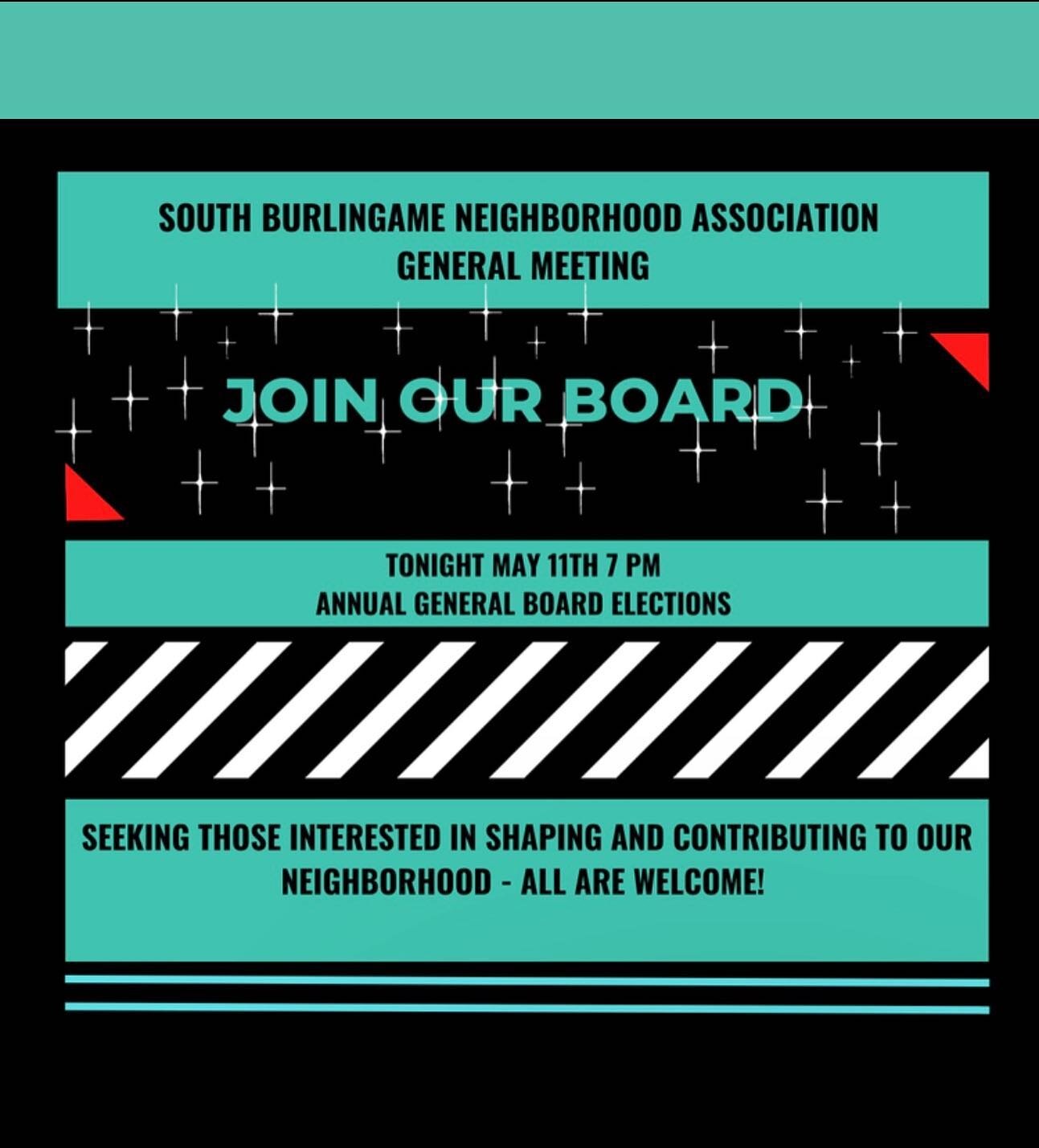 SOUTH BURLINGAME NEIGHBORHOOD ASSOCIATION
GENERAL MEETING

JOIN OUR BOARD

TONIGHT MAY 11TH 7 PM
ANNUAL GENERAL BOARD ELECTIONS

SEEKING THOSE INTERESTED IN SHAPING AND CONTRIBUTING TO OUR NEIGHBORHOOD - ALL ARE WELCOME!